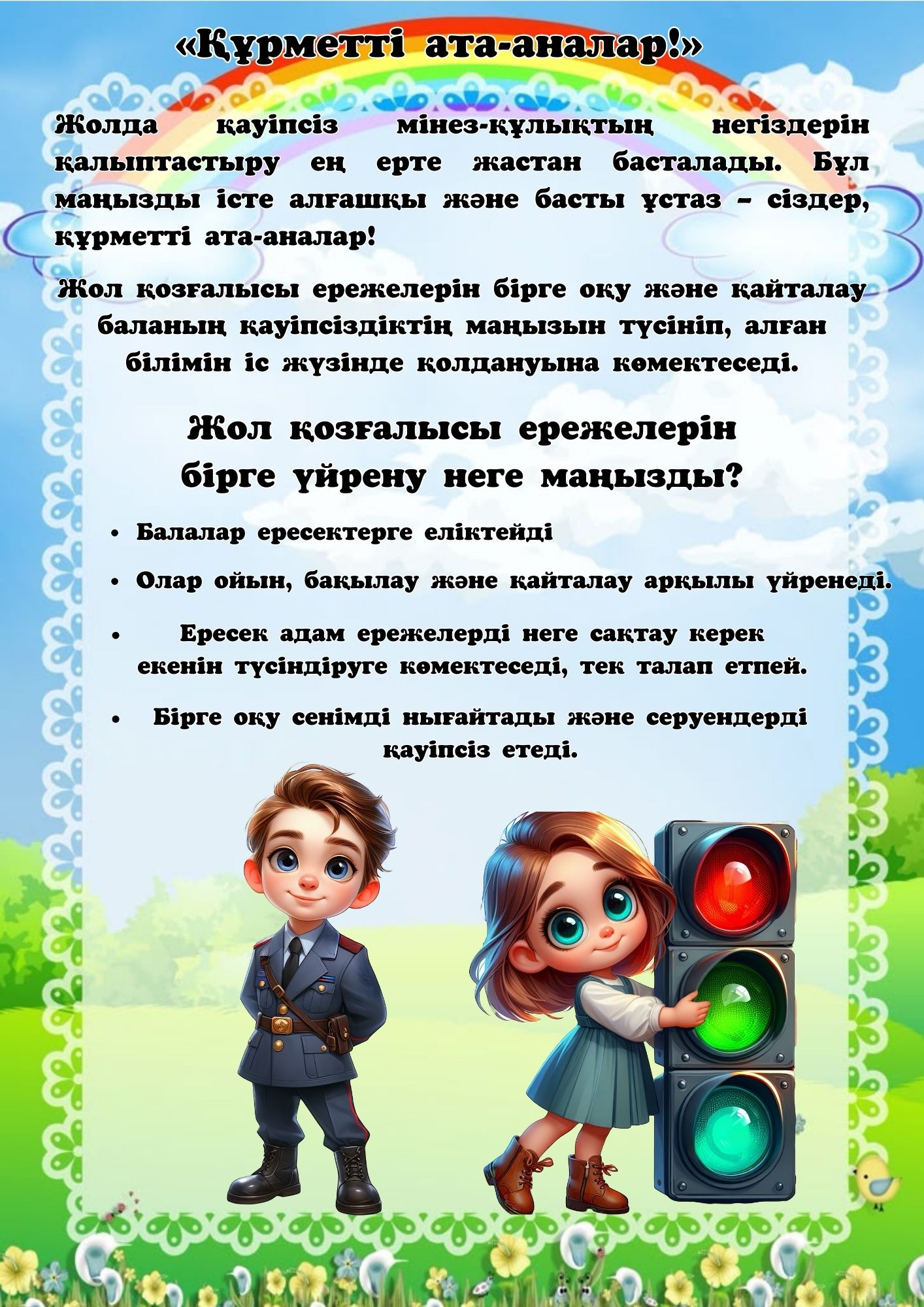 «Құрметті ата-аналар!»

Жолда қауіпсіз мінез-құлықтың негіздерін қалыптастыру ең ерте жастан басталады. Бұл маңызды істе алғашқы және басты ұстаз – сіздер, құрметті ата-аналар!

Жол қозғалысы ережелерін бірге оқу және қайталау баланың қауіпсіздіктің маңызын түсініп, алған білімін іс жүзінде қолдануына көмектеседі.

Жол қозғалысы ережелерін бірге үйрену неге маңызды?

• Балалар ересектерге еліктейді
• Олар ойын, бақылау және қайталау арқылы үйренеді.
• Ересек адам ережелерді неге сақтау керек екенін түсіндіруге көмектеседі, тек талап етпей.
• Бірге оқу сенімді нығайтады және серуендерді қауіпсіз етеді.